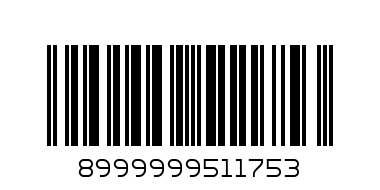 8999999511753